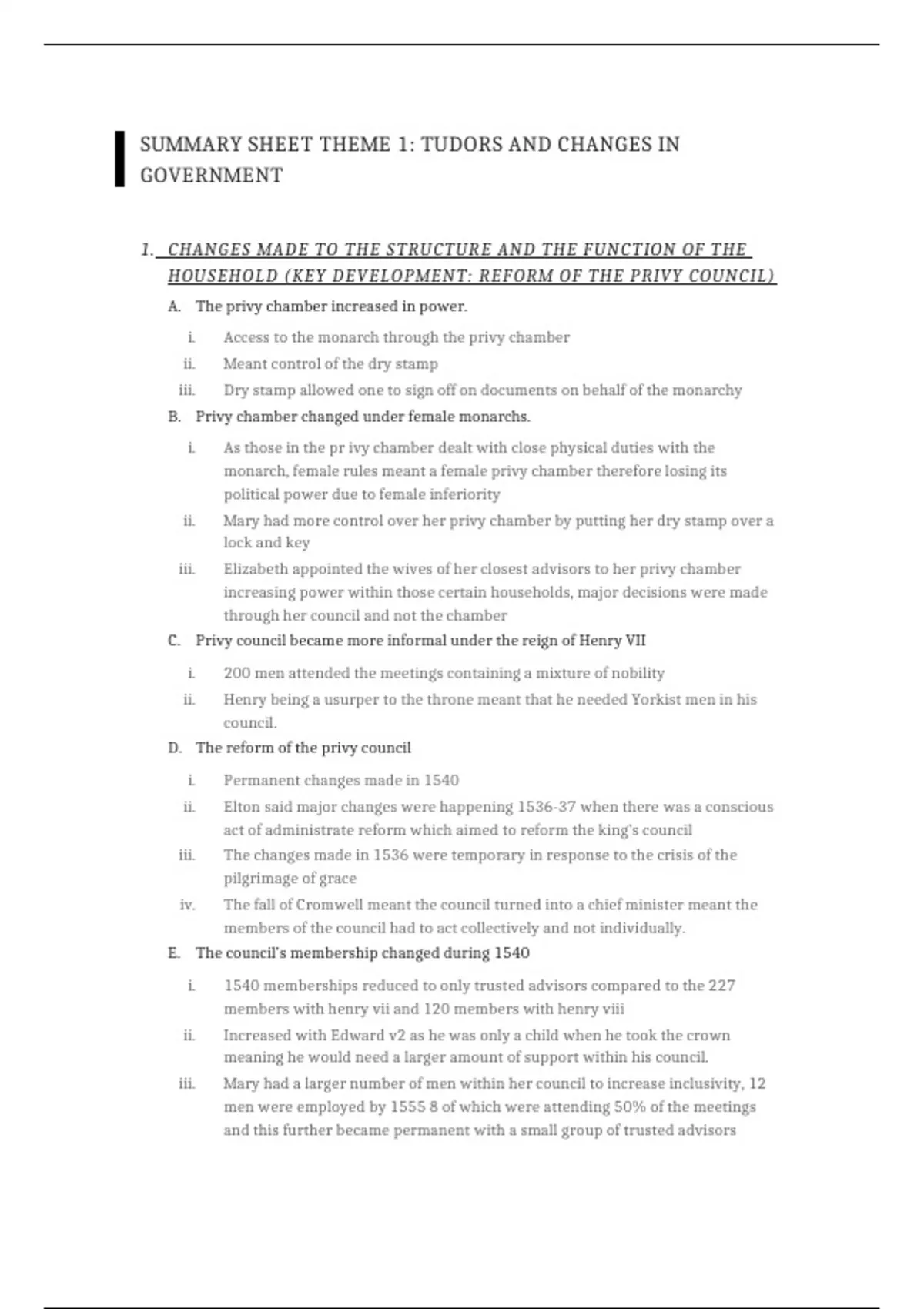 SUMMARY SHEET THEME 1: TUDORS AND CHANGES IN GOVERNMENT

1. CHANGES MADE TO THE STRUCTURE AND THE FUNCTION OF THE HOUSEHOLD (KEY DEVELOPMENT: REFORM OF THE PRIVY COUNCIL)

A. The privy chamber increased in power.

i. Access to the monarch through the privy chamber
ii. Meant control of the dry stamp
iii. Dry stamp allowed one to sign off on documents on behalf of the monarchy

B. Privy chamber changed under female monarchs.

i. As those in the pr ivy chamber dealt with close physical duties with the monarch, female rules meant a female privy chamber therefore losing its political power due to female inferiority
ii. Mary had more control over her privy chamber by putting her dry stamp over a lock and key
iii. Elizabeth appointed the wives of her closest advisors to her privy chamber increasing power within those certain households, major decisions were made through her council and not the chamber

C. Privy council became more informal under the reign of Henry VII

i. 200 men attended the meetings containing a mixture of nobility
ii. Henry being a usurper to the throne meant that he needed Yorkist men in his council.

D. The reform of the privy council

i. Permanent changes made in 1540
ii. Elton said major changes were happening 1536-37 when there was a conscious act of administrate reform which aimed to reform the king's council
iii. The changes made in 1536 were temporary in response to the crisis of the pilgrimage of grace
iv. The fall of Cromwell meant the council turned into a chief minister meant the members of the council had to act collectively and not individually.

E. The council's membership changed during 1540

i. 1540 memberships reduced to only trusted advisors compared to the 227 members with henry vii and 120 members with henry viii
ii. Increased with Edward v2 as he was only a child when he took the crown meaning he would need a larger amount of support within his council.
iii. Mary had a larger number of men within her council to increase inclusivity, 12 men were employed by 1555 8 of which were attending 50% of the meetings and this further became permanent with a small group of trusted advisors